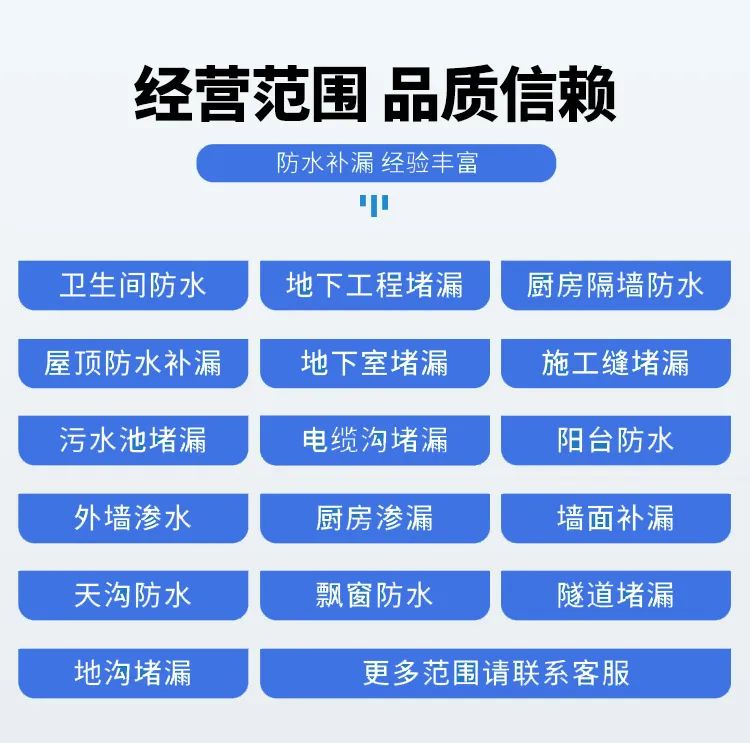 经营范围 品质信赖

防水补漏 经验丰富

卫生间防水

地下工程堵漏

厨房隔墙防水

屋顶防水补漏

地下室堵漏

施工缝堵漏

污水池堵漏

电缆沟堵漏

阳台防水

外墙渗水

厨房渗漏

墙面补漏

天沟防水

飘窗防水

隧道堵漏

地沟堵漏

更多范围请联系客服